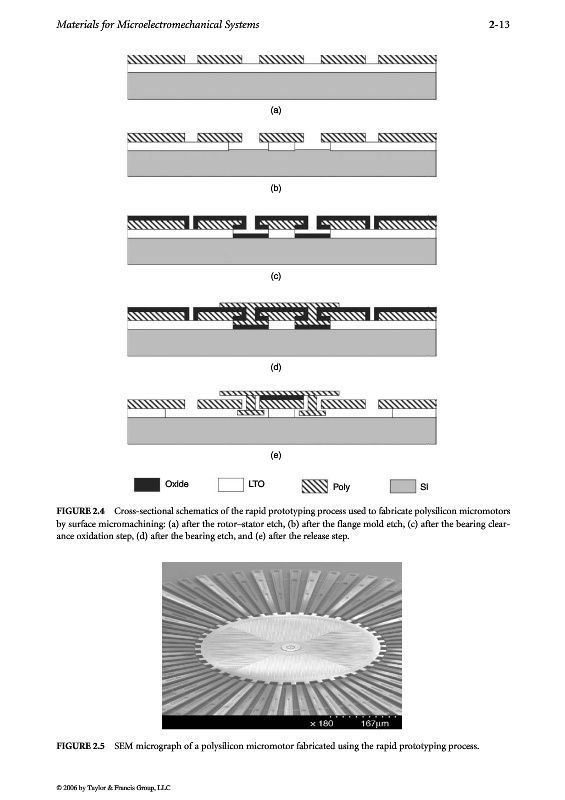 Materials for Microelectromechanical Systems 2-13

(a)

(b)

(c)

(d)

(e)

Oxide LTO Poly Si

FIGURE 2.4 Cross-sectional schematics of the rapid prototyping process used to fabricate polysilicon micromotors by surface micromachining: (a) after the rotor–stator etch, (b) after the flange mold etch, (c) after the bearing clearance oxidation step, (d) after the bearing etch, and (e) after the release step.

× 180 167μm

FIGURE 2.5 SEM micrograph of a polysilicon micromotor fabricated using the rapid prototyping process.

© 2006 by Taylor & Francis Group, LLC